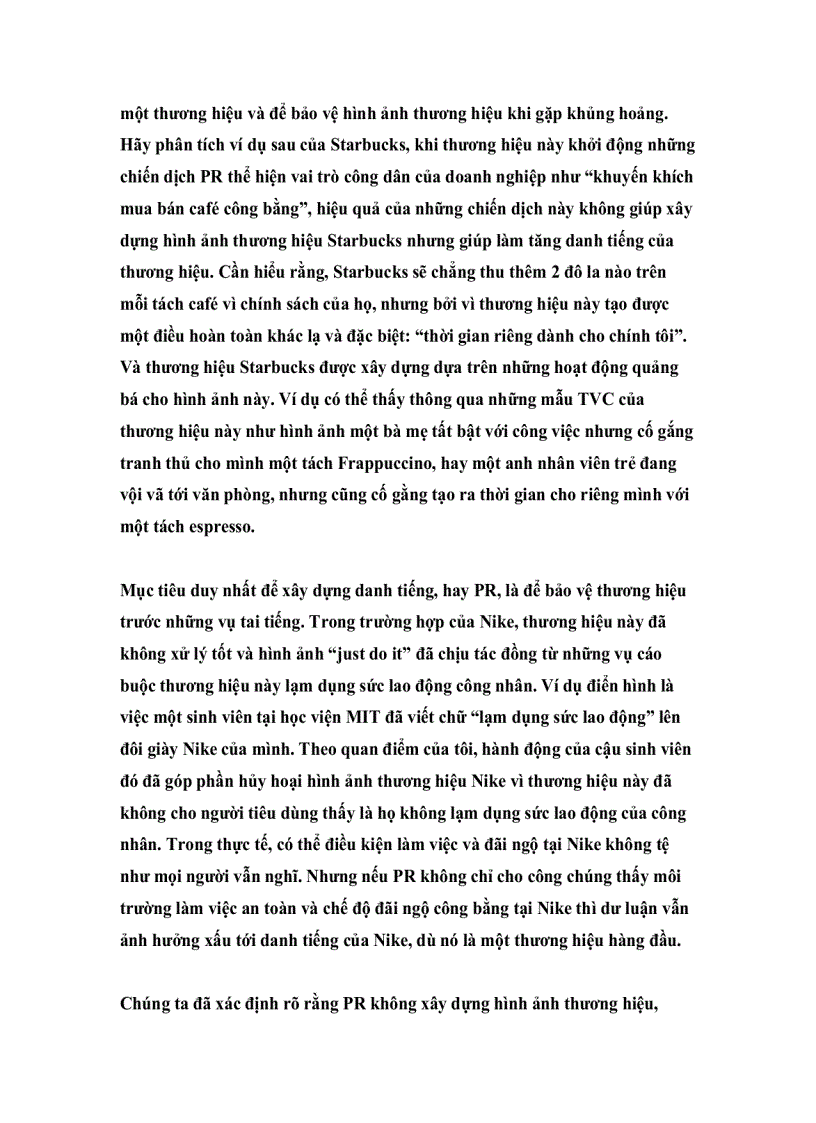 một thương hiệu và để bảo vệ hình ảnh thương hiệu khi gặp khủng hoảng. Hãy phân tích ví dụ sau của Starbucks, khi thương hiệu này khởi động những chiến dịch PR thể hiện vai trò công dân của doanh nghiệp như “khuyến khích mua bán café công bằng”, hiệu quả của những chiến dịch này không giúp xây dựng hình ảnh thương hiệu Starbucks nhưng giúp làm tăng danh tiếng của thương hiệu. Cần hiểu rằng, Starbucks sẽ chẳng thu thêm 2 đô la nào trên mỗi tách café vì chính sách của họ, nhưng bởi vì thương hiệu này tạo được một điều hoàn toàn khác lạ và đặc biệt: “thời gian riêng dành cho chính tôi”. Và thương hiệu Starbucks được xây dựng dựa trên những hoạt động quảng bá cho hình ảnh này. Ví dụ có thể thấy thông qua những mẫu TVC của thương hiệu này như hình ảnh một bà mẹ tất bật với công việc nhưng cố gắng tranh thủ cho mình một tách Frappuccino, hay một anh nhân viên trẻ đang vội vã tới văn phòng, nhưng cũng cố gắng tạo ra thời gian cho riêng mình với một tách espresso.

Mục tiêu duy nhất để xây dựng danh tiếng, hay PR, là để bảo vệ thương hiệu trước những vụ tai tiếng. Trong trường hợp của Nike, thương hiệu này đã không xử lý tốt và hình ảnh “just do it” đã chịu tác đồng từ những vụ cáo buộc thương hiệu này lạm dụng sức lao động công nhân. Ví dụ điển hình là việc một sinh viên tại học viện MIT đã viết chữ “lạm dụng sức lao động” lên đôi giày Nike của mình. Theo quan điểm của tôi, hành động của cậu sinh viên đó đã góp phần hủy hoại hình ảnh thương hiệu Nike vì thương hiệu này đã không cho người tiêu dùng thấy là họ không lạm dụng sức lao động của công nhân. Trong thực tế, có thể điều kiện làm việc và đãi ngộ tại Nike không tệ như mọi người vẫn nghĩ. Nhưng nếu PR không chỉ cho công chúng thấy môi trường làm việc an toàn và chế độ đãi ngộ công bằng tại Nike thì dư luận vẫn ảnh hưởng xấu tới danh tiếng của Nike, dù nó là một thương hiệu hàng đầu.

Chúng ta đã xác định rõ rằng PR không xây dựng hình ảnh thương hiệu,